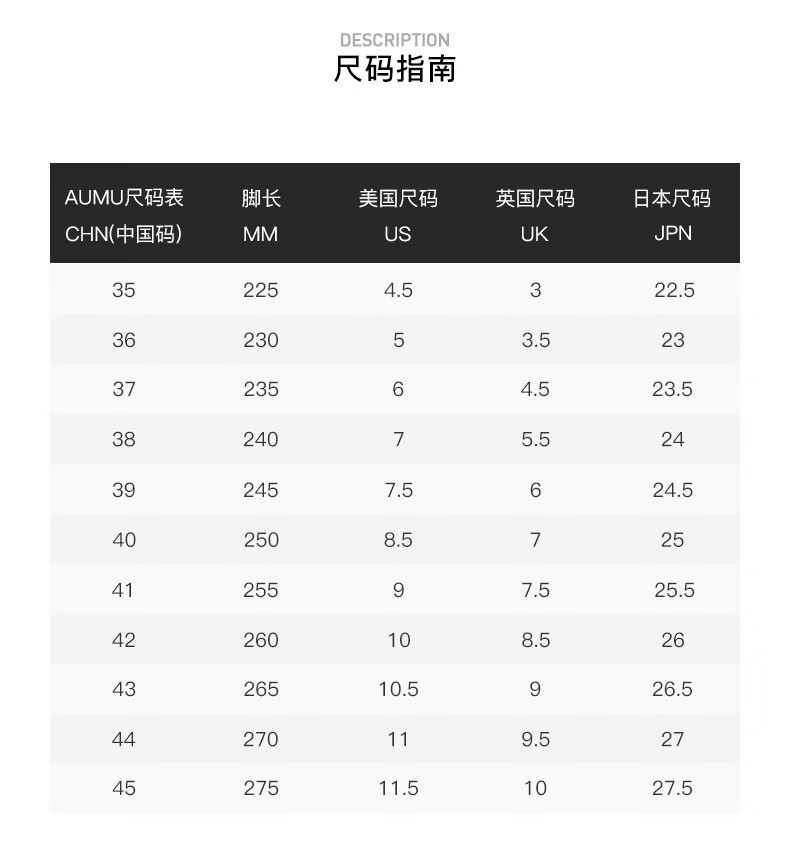 DESCRIPTION
尺码指南

| AUMU尺码表 CHN(中国码) | 脚长 MM | 美国尺码 US | 英国尺码 UK | 日本尺码 JPN |
|---|---|---|---|---|
| 35 | 225 | 4.5 | 3 | 22.5 |
| 36 | 230 | 5 | 3.5 | 23 |
| 37 | 235 | 6 | 4.5 | 23.5 |
| 38 | 240 | 7 | 5.5 | 24 |
| 39 | 245 | 7.5 | 6 | 24.5 |
| 40 | 250 | 8.5 | 7 | 25 |
| 41 | 255 | 9 | 7.5 | 25.5 |
| 42 | 260 | 10 | 8.5 | 26 |
| 43 | 265 | 10.5 | 9 | 26.5 |
| 44 | 270 | 11 | 9.5 | 27 |
| 45 | 275 | 11.5 | 10 | 27.5 |